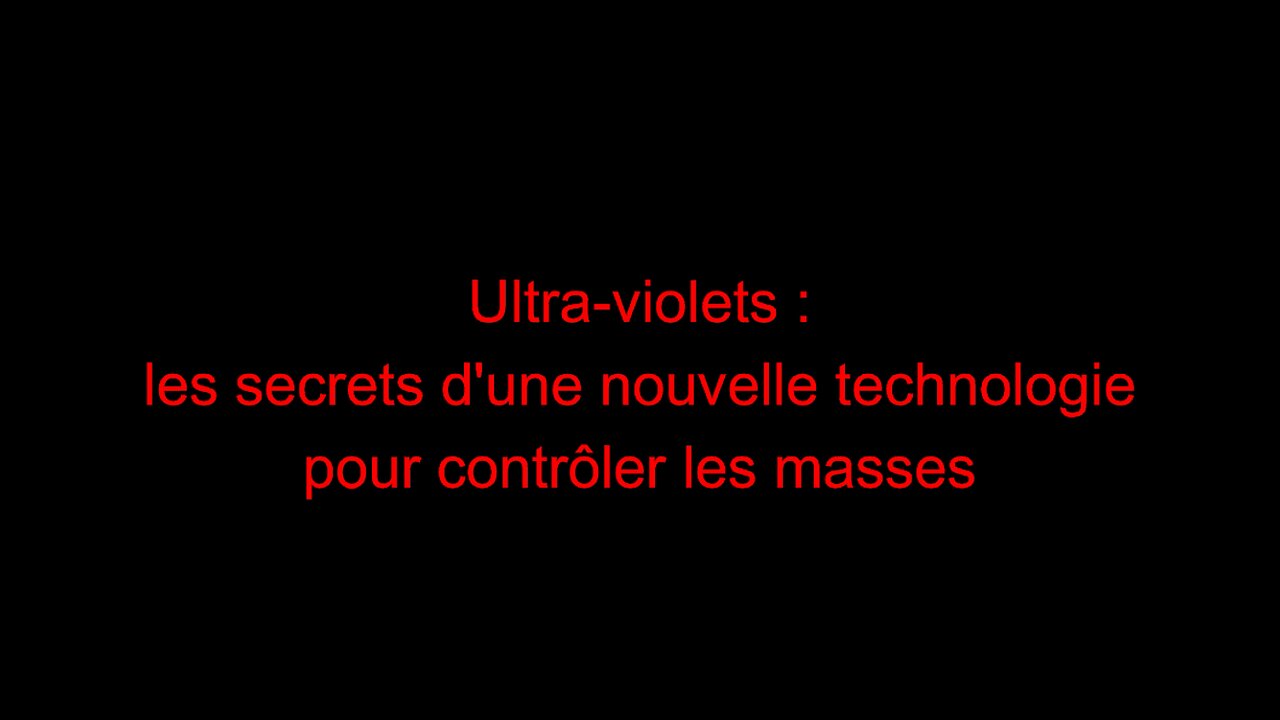 Ultra-violets :
les secrets d'une nouvelle technologie
pour contrôler les masses